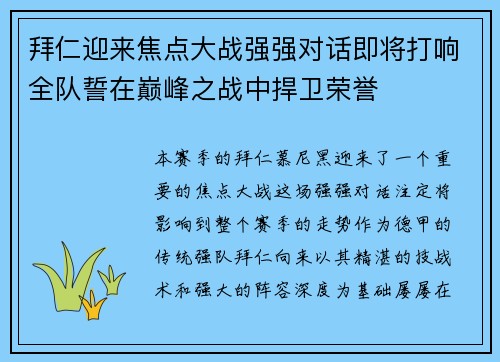 拜仁迎来焦点大战强强对话即将打响全队誓在巅峰之战中捍卫荣誉

本赛季的拜仁慕尼黑迎来了一个重要的焦点大战这场强强对话注定将影响到整个赛季的走势作为德甲的传统强队拜仁向来以其精湛的技战术和强大的阵容深度为基础屡屡在